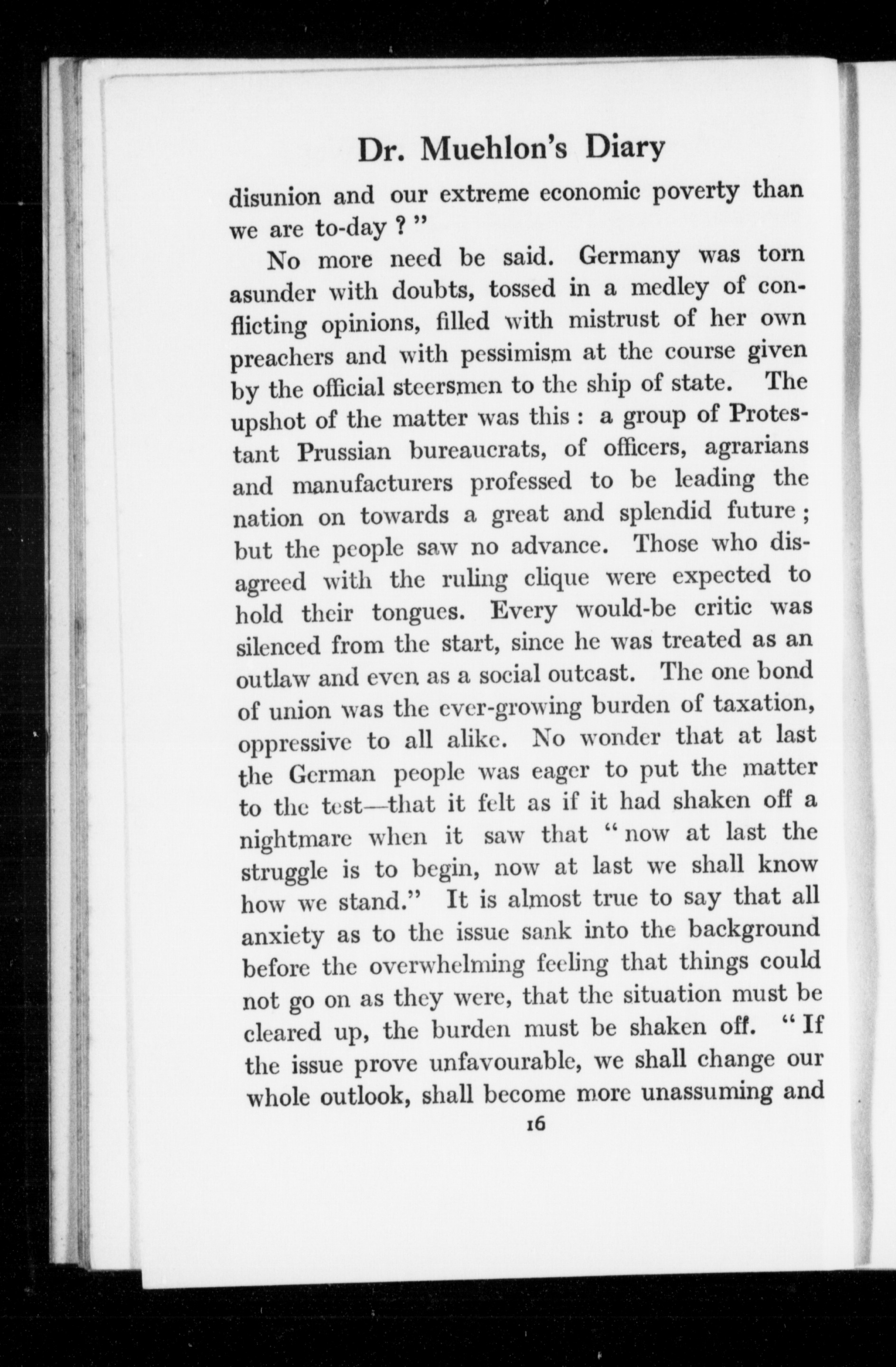 Dr. Muehlon's Diary

disunion and our extreme economic poverty than we are to-day ? "

No more need be said. Germany was torn asunder with doubts, tossed in a medley of conflicting opinions, filled with mistrust of her own preachers and with pessimism at the course given by the official steersmen to the ship of state. The upshot of the matter was this : a group of Protestant Prussian bureaucrats, of officers, agrarians and manufacturers professed to be leading the nation on towards a great and splendid future ; but the people saw no advance. Those who disagreed with the ruling clique were expected to hold their tongues. Every would-be critic was silenced from the start, since he was treated as an outlaw and even as a social outcast. The one bond of union was the ever-growing burden of taxation, oppressive to all alike. No wonder that at last the German people was eager to put the matter to the test—that it felt as if it had shaken off a nightmare when it saw that " now at last the struggle is to begin, now at last we shall know how we stand." It is almost true to say that all anxiety as to the issue sank into the background before the overwhelming feeling that things could not go on as they were, that the situation must be cleared up, the burden must be shaken off. " If the issue prove unfavourable, we shall change our whole outlook, shall become more unassuming and

16